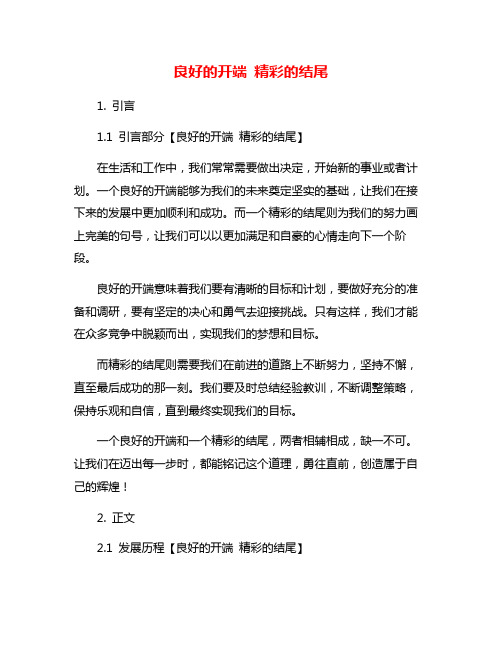 良好的开端 精彩的结尾

1. 引言

1.1 引言部分【良好的开端 精彩的结尾】

在生活和工作中，我们常常需要做出决定，开始新的事业或者计划。一个良好的开端能够为我们的未来奠定坚实的基础，让我们在接下来的发展中更加顺利和成功。而一个精彩的结尾则为我们的努力画上完美的句号，让我们可以以更加满足和自豪的心情走向下一个阶段。

良好的开端意味着我们要有清晰的目标和计划，要做好充分的准备和调研，要有坚定的决心和勇气去迎接挑战。只有这样，我们才能在众多竞争中脱颖而出，实现我们的梦想和目标。

而精彩的结尾则需要我们在前进的道路上不断努力，坚持不懈，直至最后成功的那一刻。我们要及时总结经验教训，不断调整策略，保持乐观和自信，直到最终实现我们的目标。

一个良好的开端和一个精彩的结尾，两者相辅相成，缺一不可。让我们在迈出每一步时，都能铭记这个道理，勇往直前，创造属于自己的辉煌！

2. 正文

2.1 发展历程【良好的开端 精彩的结尾】